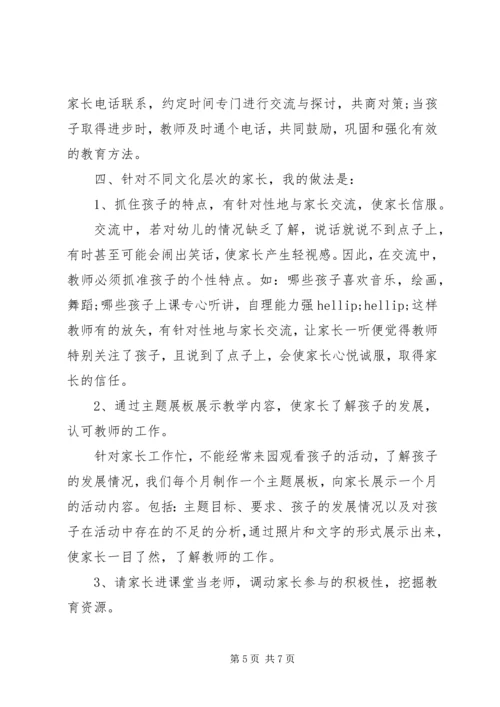 家长电话联系，约定时间专门进行交流与探讨，共商对策;当孩子取得进步时，教师及时通个电话，共同鼓励，巩固和强化有效的教育方法。

四、针对不同文化层次的家长，我的做法是：

1、抓住孩子的特点，有针对性地与家长交流，使家长信服。

交流中，若对幼儿的情况缺乏了解，说话就说不到点子上，有时甚至可能会闹出笑话，使家长产生轻视感。因此，在交流中，教师必须抓准孩子的个性特点。如：哪些孩子喜欢音乐，绘画，舞蹈;哪些孩子上课专心听讲，自理能力强 hellip;hellip;这样教师有的放矢，有针对性地与家长交流，让家长一听便觉得教师特别关注了孩子，且说到了点子上，会使家长心悦诚服，取得家长的信任。

2、通过主题展板展示教学内容，使家长了解孩子的发展，认可教师的工作。

针对家长工作忙，不能经常来园观看孩子的活动，了解孩子的发展情况，我们每个月制作一个主题展板，向家长展示一个月的活动内容。包括：主题目标、要求、孩子的发展情况以及对孩子在活动中存在的不足的分析，通过照片和文字的形式展示出来，使家长一目了然，了解教师的工作。

3、请家长进课堂当老师，调动家长参与的积极性，挖掘教育资源。

第 5 页 共 7 页